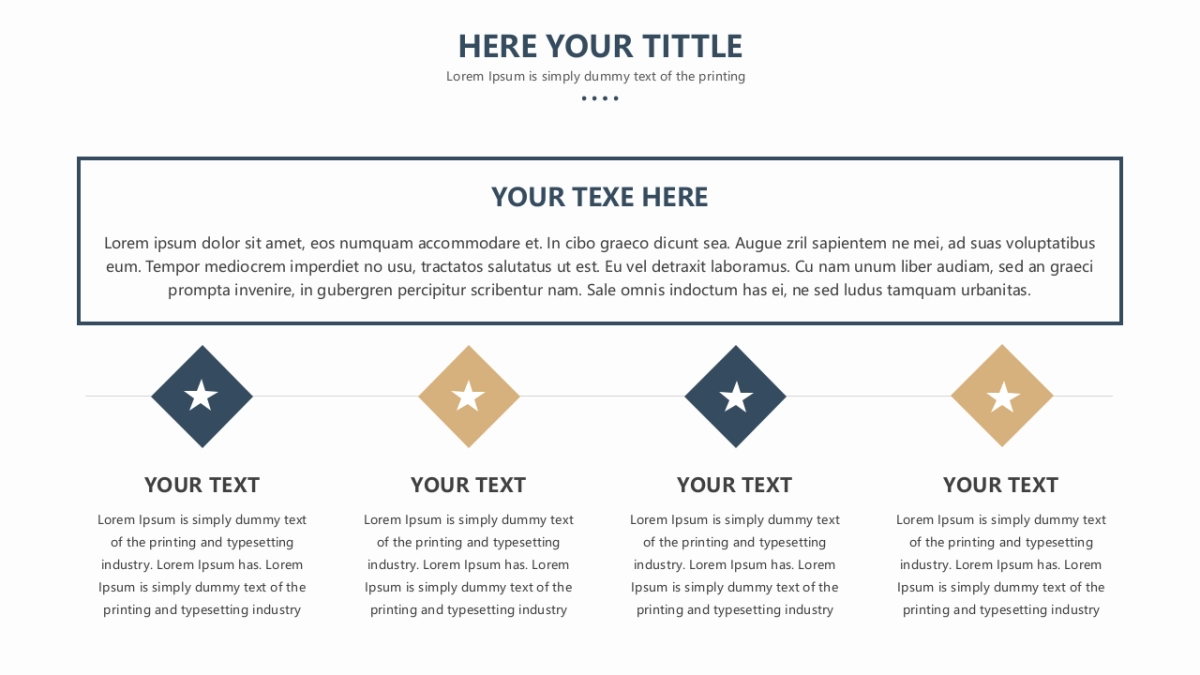 HERE YOUR TITTLE

Lorem Ipsum is simply dummy text of the printing

YOUR TEXE HERE

Lorem ipsum dolor sit amet, eos numquam accommodare et. In cibo graeco dicunt sea. Augue zril sapientem ne mei, ad suas voluptatibus eum. Tempor mediocrem imperdiet no usu, tractatos salutatus ut est. Eu vel detraxit laboramus. Cu nam unum liber audiam, sed an graeci prompta invenire, in gubergren percipitur scribentur nam. Sale omnis indoctum has ei, ne sed ludus tamquam urbanitas.

YOUR TEXT

Lorem Ipsum is simply dummy text of the printing and typesetting industry. Lorem Ipsum has. Lorem Ipsum is simply dummy text of the printing and typesetting industry

YOUR TEXT

Lorem Ipsum is simply dummy text of the printing and typesetting industry. Lorem Ipsum has. Lorem Ipsum is simply dummy text of the printing and typesetting industry

YOUR TEXT

Lorem Ipsum is simply dummy text of the printing and typesetting industry. Lorem Ipsum has. Lorem Ipsum is simply dummy text of the printing and typesetting industry

YOUR TEXT

Lorem Ipsum is simply dummy text of the printing and typesetting industry. Lorem Ipsum has. Lorem Ipsum is simply dummy text of the printing and typesetting industry